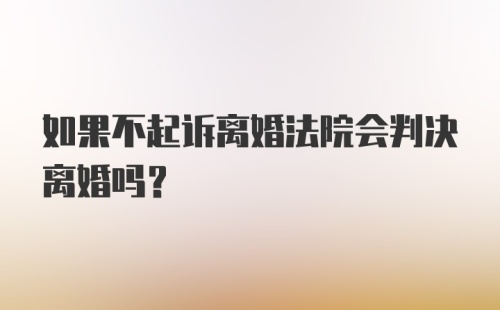 如果不起诉离婚法院会判决离婚吗？